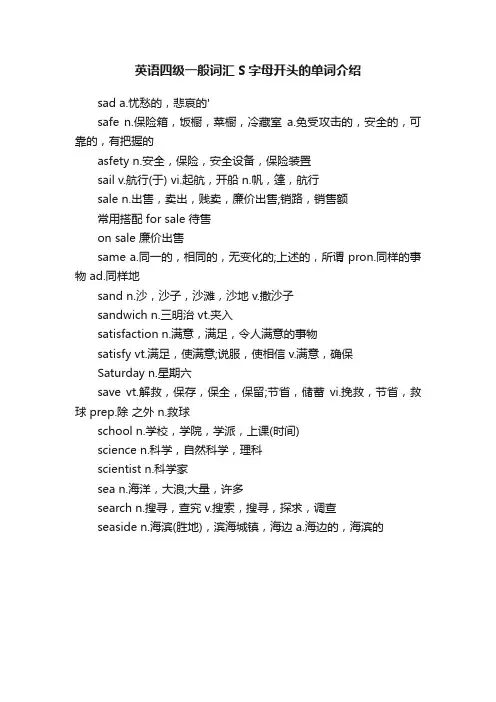 英语四级一般词汇 S 字母开头的单词介绍

sad a.忧愁的，悲哀的'

safe n.保险箱，饭橱，菜橱，冷藏室 a.免受攻击的，安全的，可靠的，有把握的

asfety n.安全，保险，安全设备，保险装置

sail v.航行(于) vi.起航，开船 n.帆，篷，航行

sale n.出售，卖出，贱卖，廉价出售;销路，销售额

常用搭配 for sale 待售

on sale 廉价出售

same a.同一的，相同的，无变化的;上述的，所谓 pron.同样的事物 ad.同样地

sand n.沙，沙子，沙滩，沙地 v.撒沙子

sandwich n.三明治 vt.夹入

satisfaction n.满意，满足，令人满意的事物

satisfy vt.满足，使满意;说服，使相信 v.满意，确保

Saturday n.星期六

save vt.解救，保存，保全，保留;节省，储蓄 vi.挽救，节省，救球 prep.除 之外 n.救球

school n.学校，学院，学派，上课(时间)

science n.科学，自然科学，理科

scientist n.科学家

sea n.海洋，大浪;大量，许多

search n.搜寻，查究 v.搜索，搜寻，探求，调查

seaside n.海滨(胜地)，滨海城镇，海边 a.海边的，海滨的